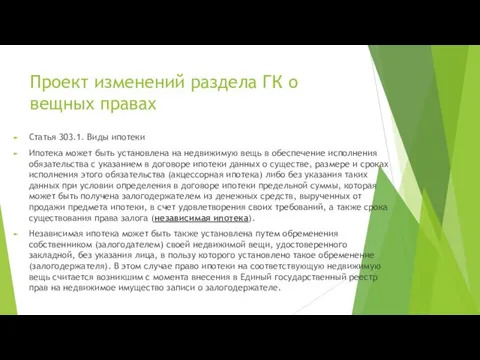 Проект изменений раздела ГК о вещных правах

Статья 303.1. Виды ипотеки

Ипотека может быть установлена на недвижимую вещь в обеспечение исполнения обязательства с указанием в договоре ипотеки данных о существе, размере и сроках исполнения этого обязательства (акцессорная ипотека) либо без указания таких данных при условии определения в договоре ипотеки предельной суммы, которая может быть получена залогодержателем из денежных средств, вырученных от продажи предмета ипотеки, в счет удовлетворения своих требований, а также срока существования права залога (независимая ипотека).

Независимая ипотека может быть также установлена путем обременения собственником (залогодателем) своей недвижимой вещи, удостоверенного закладной, без указания лица, в пользу которого установлено такое обременение (залогодержателя). В этом случае право ипотеки на соответствующую недвижимую вещь считается возникшим с момента внесения в Единый государственный реестр прав на недвижимое имущество записи о залогодержателе.